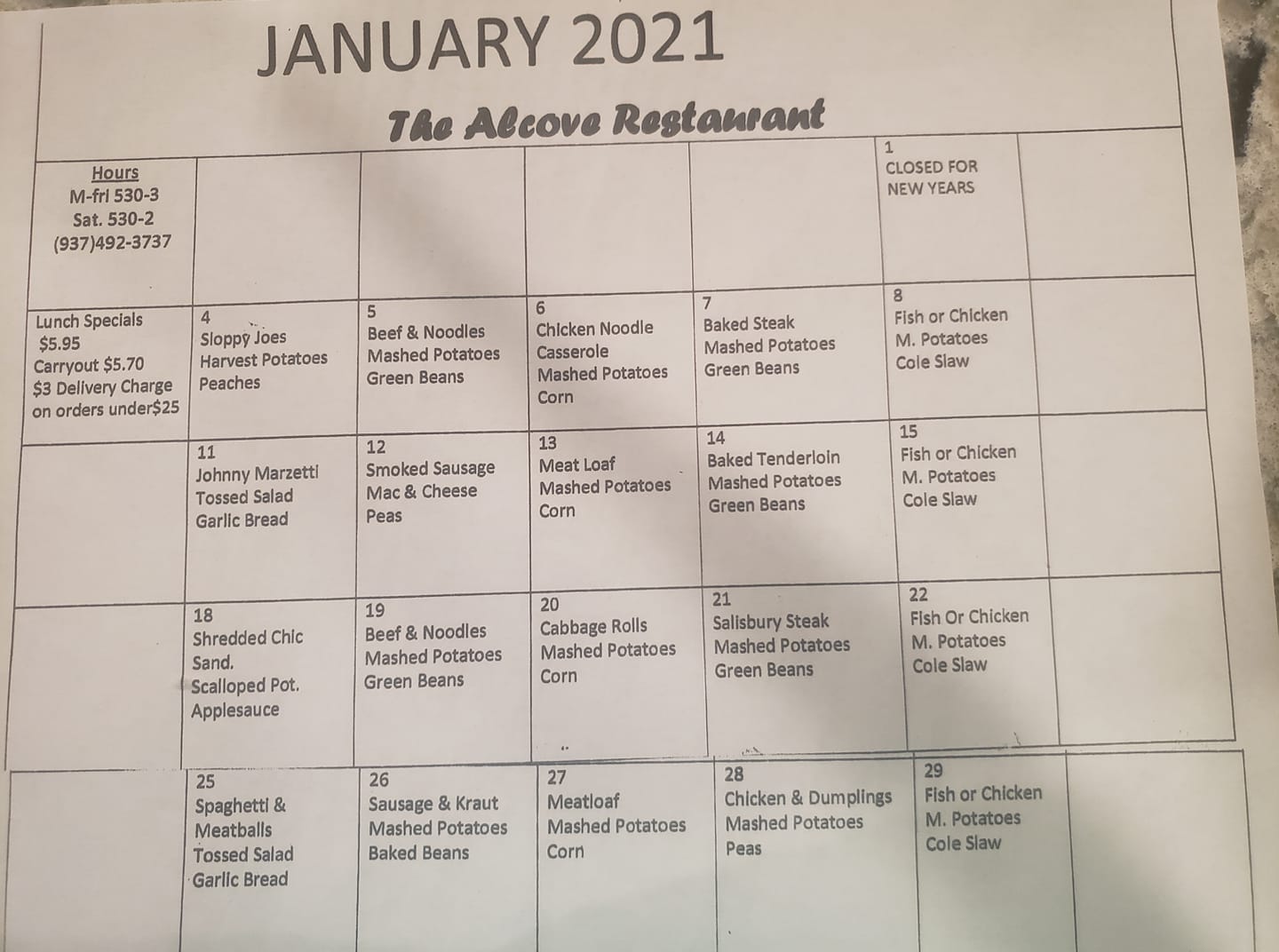 JANUARY 2021

The Alcove Restaurant

| Hours M-fri 530-3 Sat. 530-2 (937)492-3737 | | | | | 1 CLOSED FOR NEW YEARS | |
|---|---|---|---|---|---|---|
| Lunch Specials $5.95 Carryout $5.70 $3 Delivery Charge on orders under$25 | 4 Sloppy Joes Harvest Potatoes Peaches | 5 Beef & Noodles Mashed Potatoes Green Beans | 6 Chicken Noodle Casserole Mashed Potatoes Corn | 7 Baked Steak Mashed Potatoes Green Beans | 8 Fish or Chicken M. Potatoes Cole Slaw | |
| | 11 Johnny Marzetti Tossed Salad Garlic Bread | 12 Smoked Sausage Mac & Cheese Peas | 13 Meat Loaf Mashed Potatoes Corn | 14 Baked Tenderloin Mashed Potatoes Green Beans | 15 Fish or Chicken M. Potatoes Cole Slaw | |
| | 18 Shredded Chic Sand. Scalloped Pot. Applesauce | 19 Beef & Noodles Mashed Potatoes Green Beans | 20 Cabbage Rolls Mashed Potatoes Corn | 21 Salisbury Steak Mashed Potatoes Green Beans | 22 Fish Or Chicken M. Potatoes Cole Slaw | |
| | 25 Spaghetti & Meatballs Tossed Salad Garlic Bread | 26 Sausage & Kraut Mashed Potatoes Baked Beans | 27 Meatloaf Mashed Potatoes Corn | 28 Chicken & Dumplings Mashed Potatoes Peas | 29 Fish or Chicken M. Potatoes Cole Slaw | |